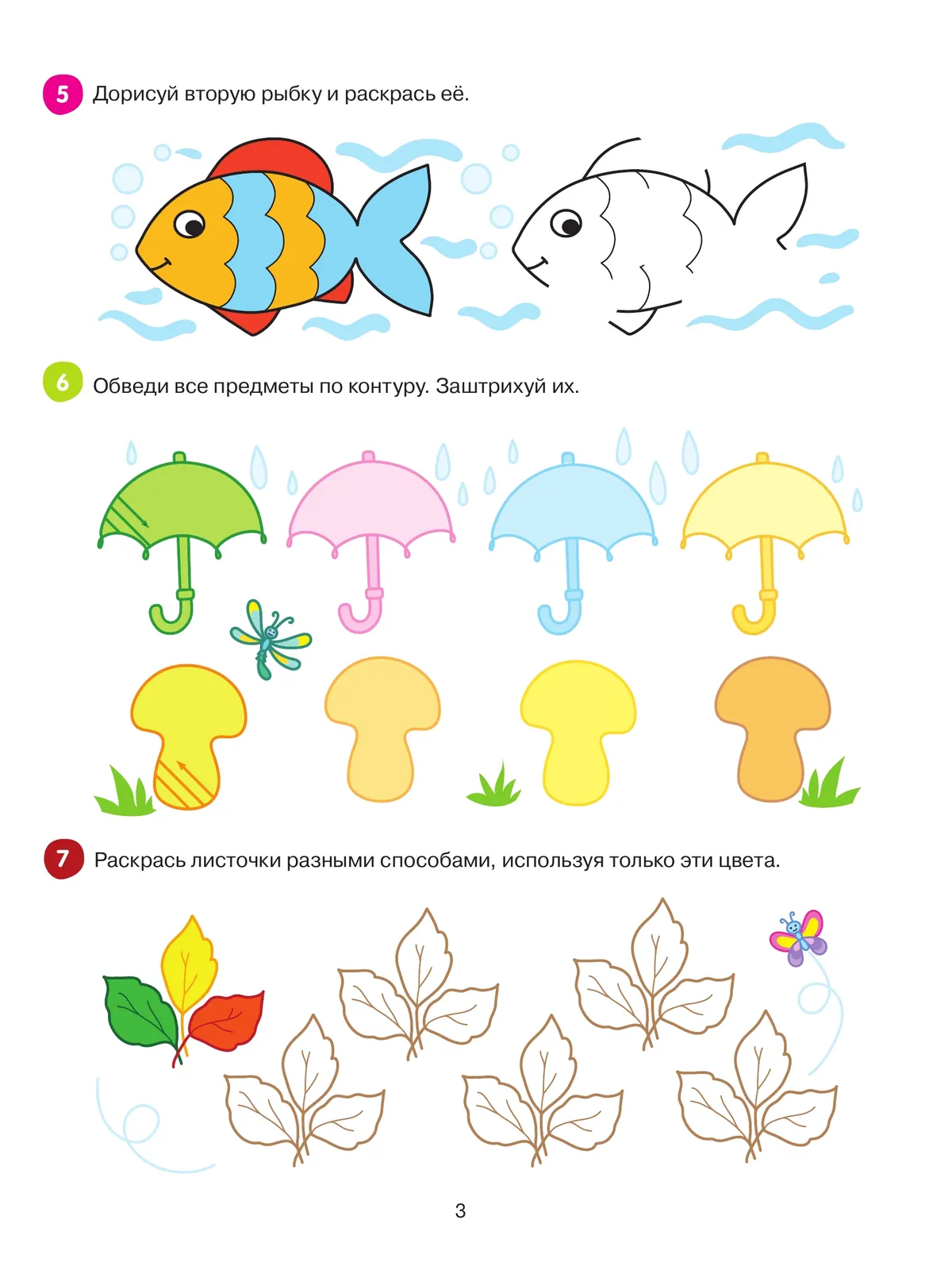 5 Дорисуй вторую рыбку и раскрась её.

6 Обведи все предметы по контуру. Заштрихуй их.

7 Раскрась листочки разными способами, используя только эти цвета.

3